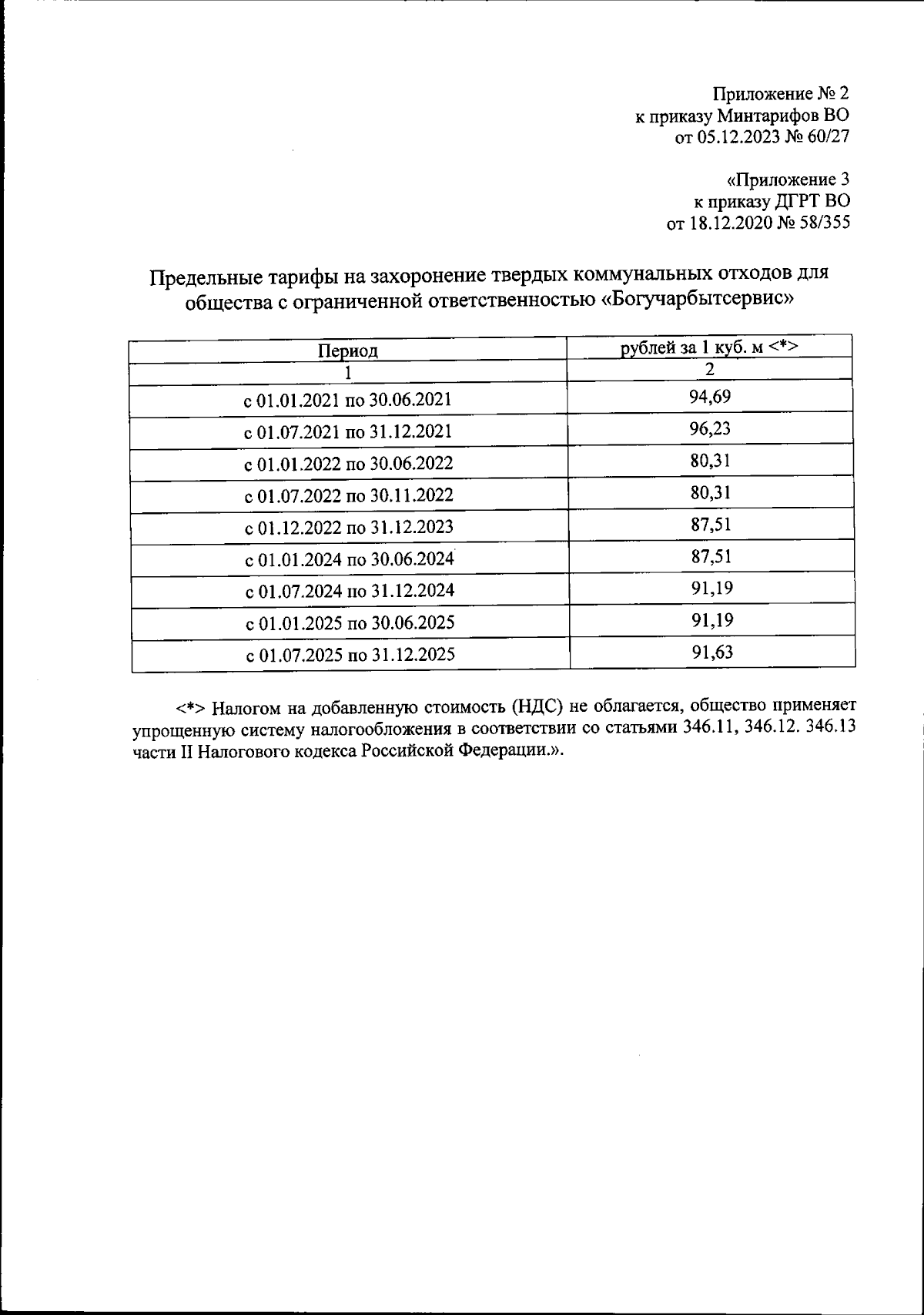 Приложение № 2
к приказу Минтарифов ВО
от 05.12.2023 № 60/27

«Приложение 3
к приказу ДГРТ ВО
от 18.12.2020 № 58/355

Предельные тарифы на захоронение твердых коммунальных отходов для общества с ограниченной ответственностью «Богучарбытсервис»

| Период | рублей за 1 куб. м <*> |
|---|---|
| 1 | 2 |
| с 01.01.2021 по 30.06.2021 | 94,69 |
| с 01.07.2021 по 31.12.2021 | 96,23 |
| с 01.01.2022 по 30.06.2022 | 80,31 |
| с 01.07.2022 по 30.11.2022 | 80,31 |
| с 01.12.2022 по 31.12.2023 | 87,51 |
| с 01.01.2024 по 30.06.2024 | 87,51 |
| с 01.07.2024 по 31.12.2024 | 91,19 |
| с 01.01.2025 по 30.06.2025 | 91,19 |
| с 01.07.2025 по 31.12.2025 | 91,63 |

<*> Налогом на добавленную стоимость (НДС) не облагается, общество применяет упрощенную систему налогообложения в соответствии со статьями 346.11, 346.12. 346.13 части II Налогового кодекса Российской Федерации.».